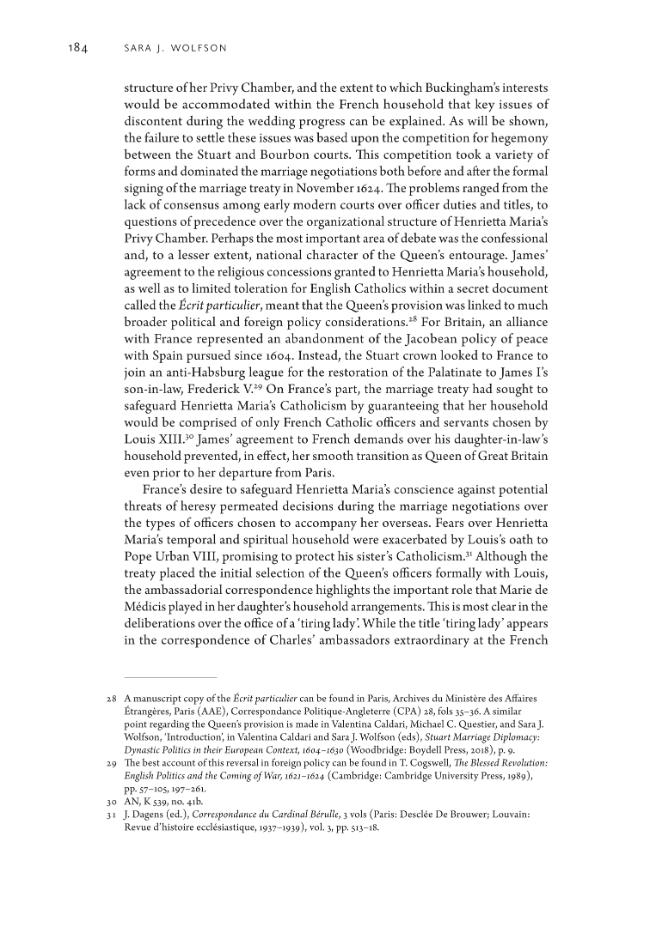 184 SARA J. WOLFSON

structure of her Privy Chamber, and the extent to which Buckingham's interests would be accommodated within the French household that key issues of discontent during the wedding progress can be explained. As will be shown, the failure to settle these issues was based upon the competition for hegemony between the Stuart and Bourbon courts. This competition took a variety of forms and dominated the marriage negotiations both before and after the formal signing of the marriage treaty in November 1624. The problems ranged from the lack of consensus among early modern courts over officer duties and titles, to questions of precedence over the organizational structure of Henrietta Maria's Privy Chamber. Perhaps the most important area of debate was the confessional and, to a lesser extent, national character of the Queen's entourage. James' agreement to the religious concessions granted to Henrietta Maria's household, as well as to limited toleration for English Catholics within a secret document called the Écrit particulier, meant that the Queen's provision was linked to much broader political and foreign policy considerations.$^{28}$ For Britain, an alliance with France represented an abandonment of the Jacobean policy of peace with Spain pursued since 1604. Instead, the Stuart crown looked to France to join an anti-Habsburg league for the restoration of the Palatinate to James I's son-in-law, Frederick V.$^{29}$ On France's part, the marriage treaty had sought to safeguard Henrietta Maria's Catholicism by guaranteeing that her household would be comprised of only French Catholic officers and servants chosen by Louis XIII.$^{30}$ James' agreement to French demands over his daughter-in-law's household prevented, in effect, her smooth transition as Queen of Great Britain even prior to her departure from Paris.

France's desire to safeguard Henrietta Maria's conscience against potential threats of heresy permeated decisions during the marriage negotiations over the types of officers chosen to accompany her overseas. Fears over Henrietta Maria's temporal and spiritual household were exacerbated by Louis's oath to Pope Urban VIII, promising to protect his sister's Catholicism.$^{31}$ Although the treaty placed the initial selection of the Queen's officers formally with Louis, the ambassadorial correspondence highlights the important role that Marie de Médicis played in her daughter's household arrangements. This is most clear in the deliberations over the office of a 'tiring lady'. While the title 'tiring lady' appears in the correspondence of Charles' ambassadors extraordinary at the French

28 A manuscript copy of the Écrit particulier can be found in Paris, Archives du Ministère des Affaires Étrangères, Paris (AAE), Correspondance Politique-Angleterre (CPA) 28, fols 35–36. A similar point regarding the Queen's provision is made in Valentina Caldari, Michael C. Questier, and Sara J. Wolfson, 'Introduction', in Valentina Caldari and Sara J. Wolfson (eds), Stuart Marriage Diplomacy: Dynastic Politics in their European Context, 1604–1630 (Woodbridge: Boydell Press, 2018), p. 9.

29 The best account of this reversal in foreign policy can be found in T. Cogswell, The Blessed Revolution: English Politics and the Coming of War, 1621–1624 (Cambridge: Cambridge University Press, 1989), pp. 57–105, 197–261.

30 AN, K 539, no. 41b.

31 J. Dagens (ed.), Correspondance du Cardinal Bérulle, 3 vols (Paris: Desclée De Brouwer; Louvain: Revue d'histoire ecclésiastique, 1937–1939), vol. 3, pp. 513–18.